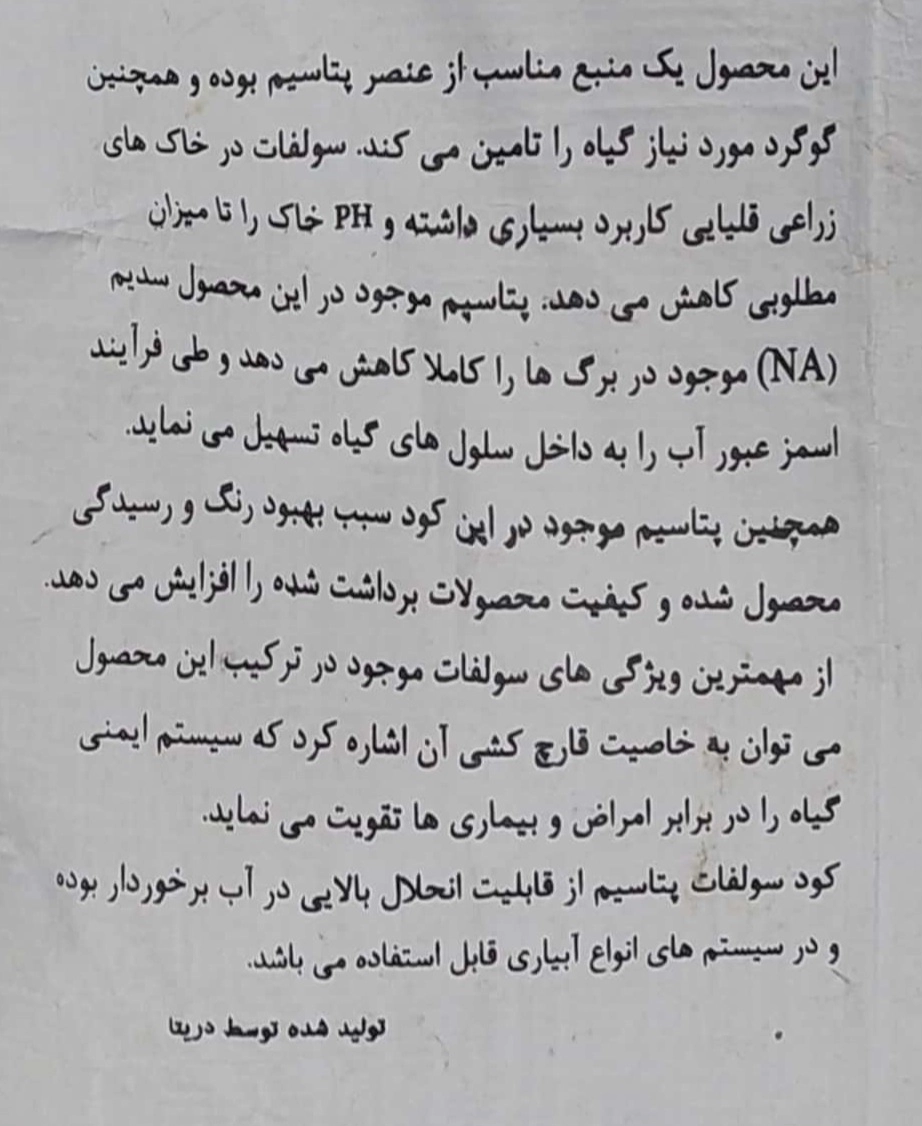 این محصول یک منبع مناسب از عنصر پتاسیم بوده و همچنین گوگرد مورد نیاز گیاه را تامین می کند. سولفات در خاک های زراعی قلیایی کاربرد بسیاری داشته و PH خاک را تا میزان مطلوبی کاهش می دهد. پتاسیم موجود در این محصول سدیم (NA) موجود در برگ ها را کاملا کاهش می دهد و طی فرآیند اسمز عبور آب را به داخل سلول های گیاه تسهیل می نماید.
همچنین پتاسیم موجود در این کود سبب بهبود رنگ و رسیدگی محصول شده و کیفیت محصولات برداشت شده را افزایش می دهد.
از مهمترین ویژگی های سولفات موجود در ترکیب این محصول می توان به خاصیت قارچ کشی آن اشاره کرد که سیستم ایمنی گیاه را در برابر امراض و بیماری ها تقویت می نماید.
کود سولفات پتاسیم از قابلیت انحلال بالایی در آب برخوردار بوده و در سیستم های انواع آبیاری قابل استفاده می باشد.

تولید شده توسط دریتا